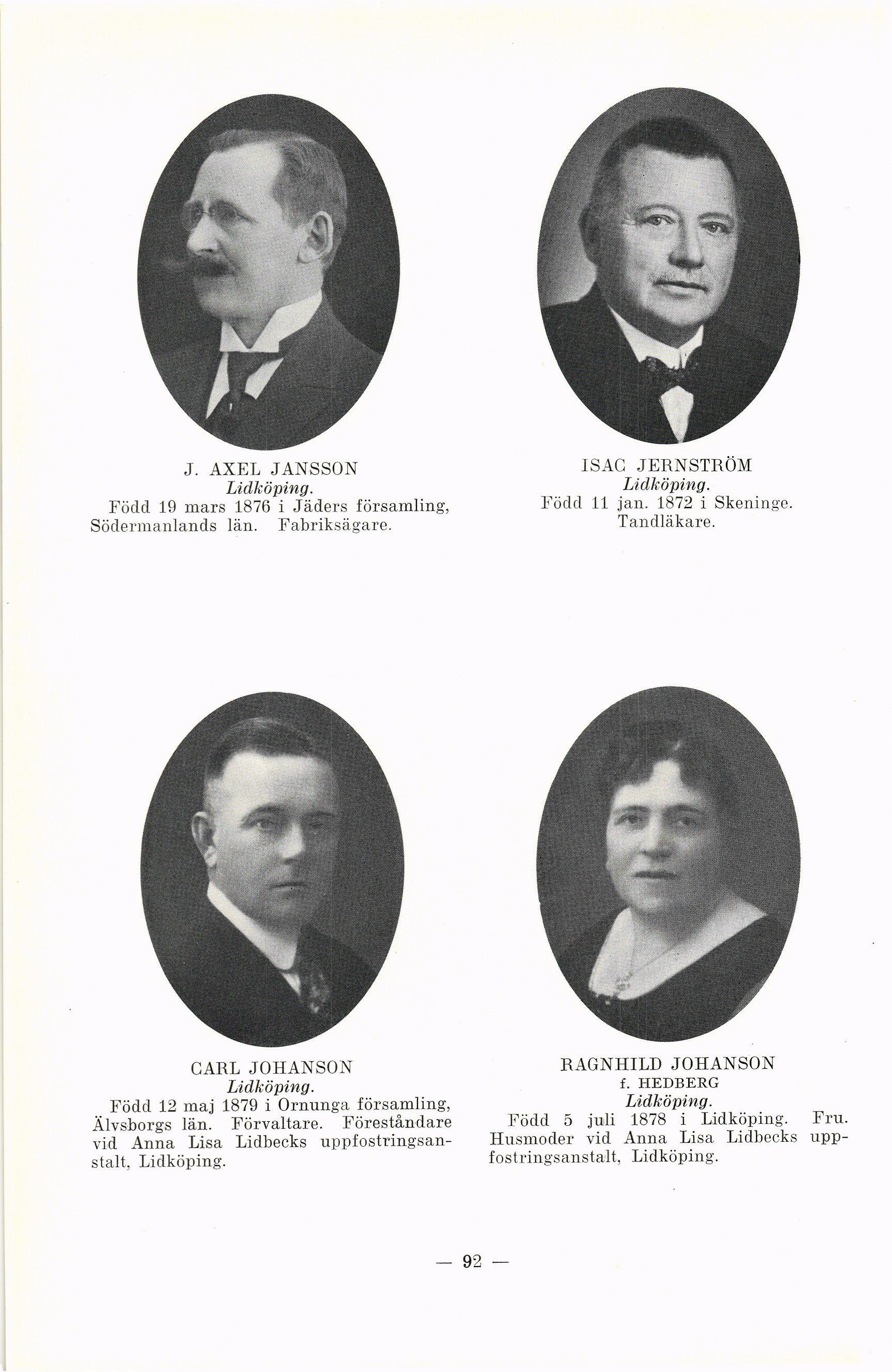 J. AXEL JANSSON
Lidköping.
Född 19 mars 1876 i Jäders församling, Södermanlands län. Fabriksägare.

ISAC JERNSTRÖM
Lidköping.
Född 11 jan. 1872 i Skeninge. Tandläkare.

CARL JOHANSON
Lidköping.
Född 12 maj 1879 i Ornunga församling, Älvsborgs län. Förvaltare. Föreståndare vid Anna Lisa Lidbecks uppfostringsanstalt, Lidköping.

RAGNHILD JOHANSON
f. HEDBERG
Lidköping.
Född 5 juli 1878 i Lidköping. Fru. Husmoder vid Anna Lisa Lidbecks uppfostringsanstalt, Lidköping.

— 92 —